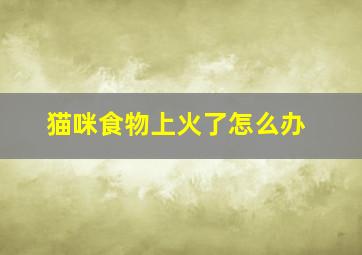 猫咪食物上火了怎么办